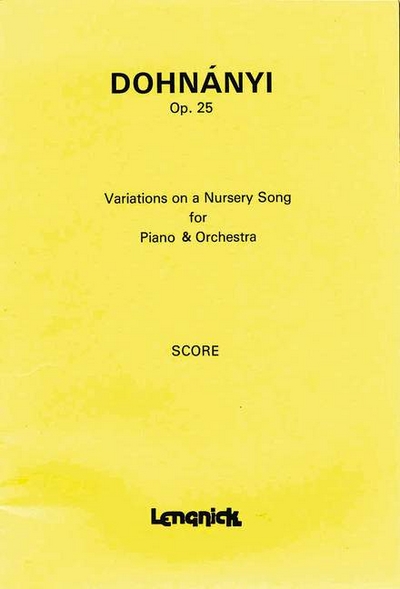 DOHNÁNYI
Op. 25

Variations on a Nursery Song
for
Piano & Orchestra

SCORE

Lengnick